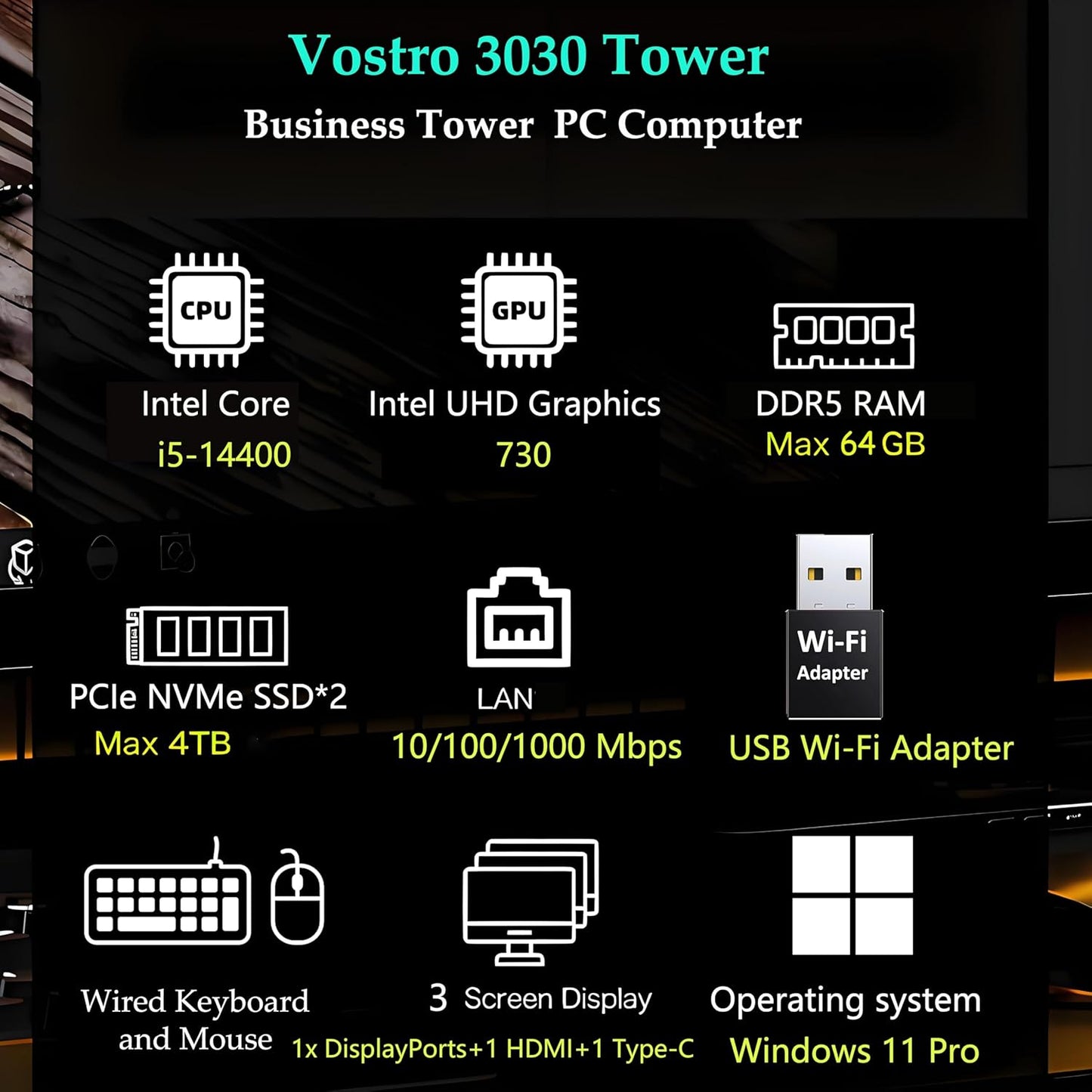 Vostro 3030 Tower
Business Tower PC Computer

CPU
Intel Core
i5-14400

GPU
Intel UHD Graphics
730

DDR5 RAM
Max 64 GB

PCIe NVMe SSD*2
Max 4TB

LAN
10/100/1000 Mbps

Wi-Fi
Adapter
USB Wi-Fi Adapter

Wired Keyboard and Mouse

3 Screen Display
1x DisplayPorts+1 HDMI+1 Type-C

Operating system
Windows 11 Pro